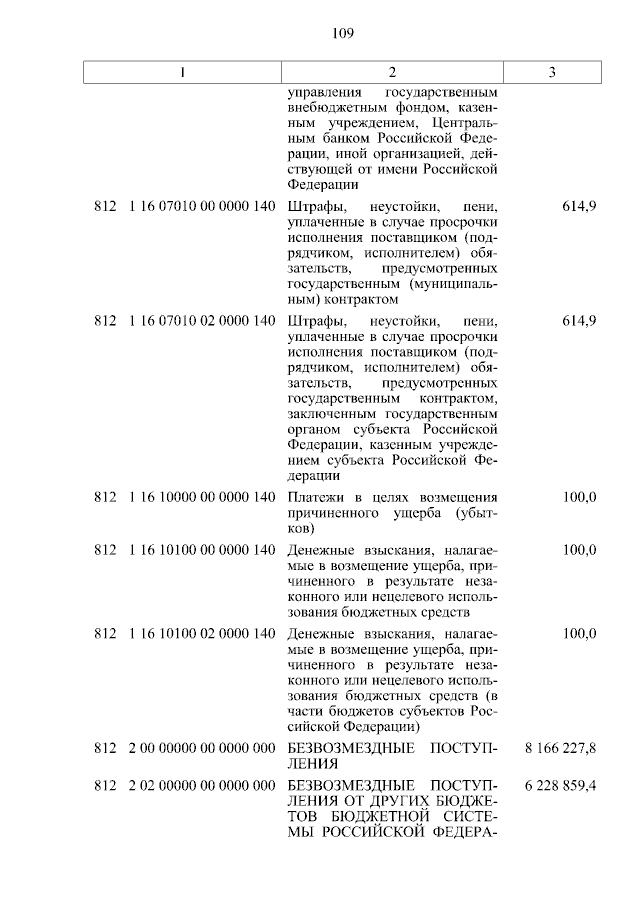 109

| 1 | 2 | 3 |
|---|---|---|
| | управления государственным внебюджетным фондом, казенным учреждением, Центральным банком Российской Федерации, иной организацией, действующей от имени Российской Федерации | |
| 812 1 16 07010 00 0000 140 | Штрафы, неустойки, пени, уплаченные в случае просрочки исполнения поставщиком (подрядчиком, исполнителем) обязательств, предусмотренных государственным (муниципальным) контрактом | 614,9 |
| 812 1 16 07010 02 0000 140 | Штрафы, неустойки, пени, уплаченные в случае просрочки исполнения поставщиком (подрядчиком, исполнителем) обязательств, предусмотренных государственным контрактом, заключенным государственным органом субъекта Российской Федерации, казенным учреждением субъекта Российской Федерации | 614,9 |
| 812 1 16 10000 00 0000 140 | Платежи в целях возмещения причиненного ущерба (убытков) | 100,0 |
| 812 1 16 10100 00 0000 140 | Денежные взыскания, налагаемые в возмещение ущерба, причиненного в результате незаконного или нецелевого использования бюджетных средств | 100,0 |
| 812 1 16 10100 02 0000 140 | Денежные взыскания, налагаемые в возмещение ущерба, причиненного в результате незаконного или нецелевого использования бюджетных средств (в части бюджетов субъектов Российской Федерации) | 100,0 |
| 812 2 00 00000 00 0000 000 | БЕЗВОЗМЕЗДНЫЕ ПОСТУПЛЕНИЯ | 8 166 227,8 |
| 812 2 02 00000 00 0000 000 | БЕЗВОЗМЕЗДНЫЕ ПОСТУПЛЕНИЯ ОТ ДРУГИХ БЮДЖЕТОВ БЮДЖЕТНОЙ СИСТЕМЫ РОССИЙСКОЙ ФЕДЕРА- | 6 228 859,4 |